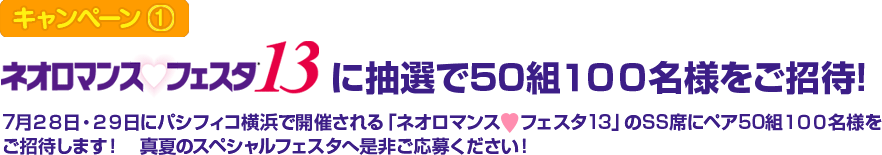 キャンペーン ①

ネオロマンス♡フェスタ13 に抽選で50組100名様をご招待!

7月28日・29日にパシフィコ横浜で開催される「ネオロマンス♥フェスタ13」のSS席にペア50組100名様をご招待します！　真夏のスペシャルフェスタへ是非ご応募ください！